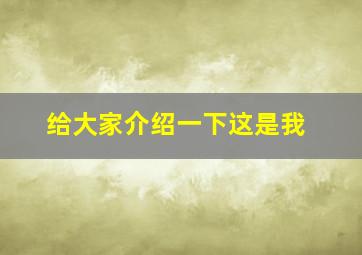 给大家介绍一下这是我